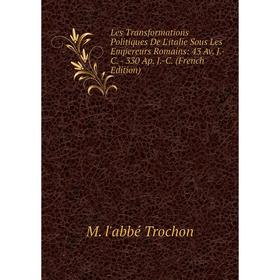 Les Transformations Politiques De L'italie Sous Les Empereurs Romains: 43 Av. J.-C. - 330 Ap. J.-C. (French Edition)

M. l'abbé Trochon